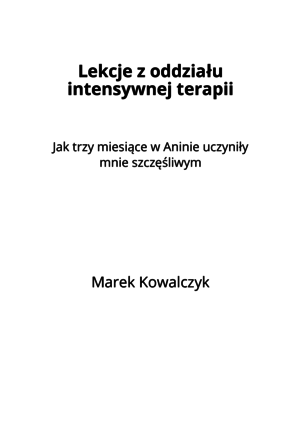 Lekcje z oddziału intensywnej terapii

Jak trzy miesiące w Aninie uczyniły mnie szczęśliwym

Marek Kowalczyk